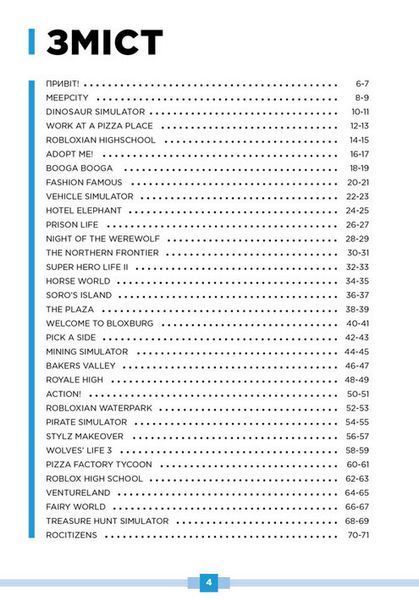 ЗМІСТ

ПРИВІТ! .......... 6-7
MEEPCITY .......... 8-9
DINOSAUR SIMULATOR .......... 10-11
WORK AT A PIZZA PLACE .......... 12-13
ROBLOXIAN HIGHSCHOOL .......... 14-15
ADOPT ME! .......... 16-17
BOOGA BOOGA .......... 18-19
FASHION FAMOUS .......... 20-21
VEHICLE SIMULATOR .......... 22-23
HOTEL ELEPHANT .......... 24-25
PRISON LIFE .......... 26-27
NIGHT OF THE WEREWOLF .......... 28-29
THE NORTHERN FRONTIER .......... 30-31
SUPER HERO LIFE II .......... 32-33
HORSE WORLD .......... 34-35
SORO'S ISLAND .......... 36-37
THE PLAZA .......... 38-39
WELCOME TO BLOXBURG .......... 40-41
PICK A SIDE .......... 42-43
MINING SIMULATOR .......... 44-45
BAKERS VALLEY .......... 46-47
ROYALE HIGH .......... 48-49
ACTION! .......... 50-51
ROBLOXIAN WATERPARK .......... 52-53
PIRATE SIMULATOR .......... 54-55
STYLZ MAKEOVER .......... 56-57
WOLVES' LIFE 3 .......... 58-59
PIZZA FACTORY TYCOON .......... 60-61
ROBLOX HIGH SCHOOL .......... 62-63
VENTURELAND .......... 64-65
FAIRY WORLD .......... 66-67
TREASURE HUNT SIMULATOR .......... 68-69
ROCITIZENS .......... 70-71

4